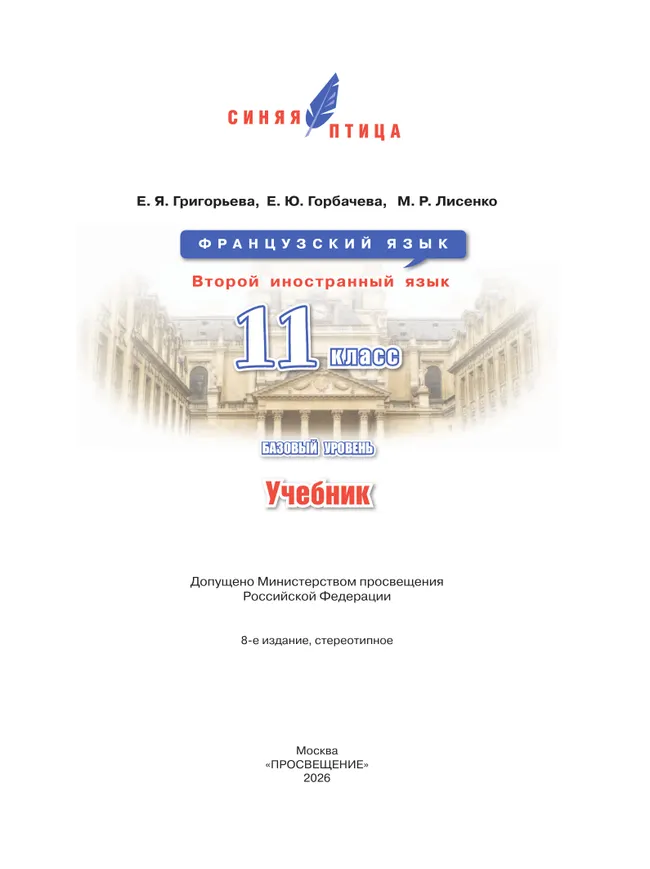 СИНЯЯ ПТИЦА

Е. Я. Григорьева, Е. Ю. Горбачева, М. Р. Лисенко

ФРАНЦУЗСКИЙ ЯЗЫК

Второй иностранный язык

11 класс

БАЗОВЫЙ УРОВЕНЬ

Учебник

Допущено Министерством просвещения Российской Федерации

8-е издание, стереотипное

Москва
«ПРОСВЕЩЕНИЕ»
2026